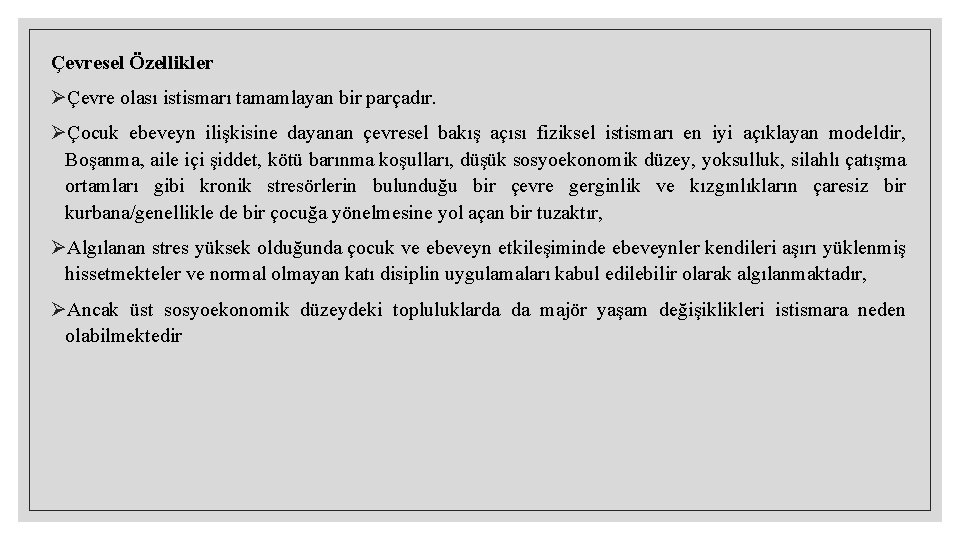 Çevresel Özellikler

➢Çevre olası istismarı tamamlayan bir parçadır.

➢Çocuk ebeveyn ilişkisine dayanan çevresel bakış açısı fiziksel istismarı en iyi açıklayan modeldir, Boşanma, aile içi şiddet, kötü barınma koşulları, düşük sosyoekonomik düzey, yoksulluk, silahlı çatışma ortamları gibi kronik stresörlerin bulunduğu bir çevre gerginlik ve kızgınlıkların çaresiz bir kurbana/genellikle de bir çocuğa yönelmesine yol açan bir tuzaktır,

➢Algılanan stres yüksek olduğunda çocuk ve ebeveyn etkileşiminde ebeveynler kendileri aşırı yüklenmiş hissetmekteler ve normal olmayan katı disiplin uygulamaları kabul edilebilir olarak algılanmaktadır,

➢Ancak üst sosyoekonomik düzeydeki topluluklarda da majör yaşam değişiklikleri istismara neden olabilmektedir